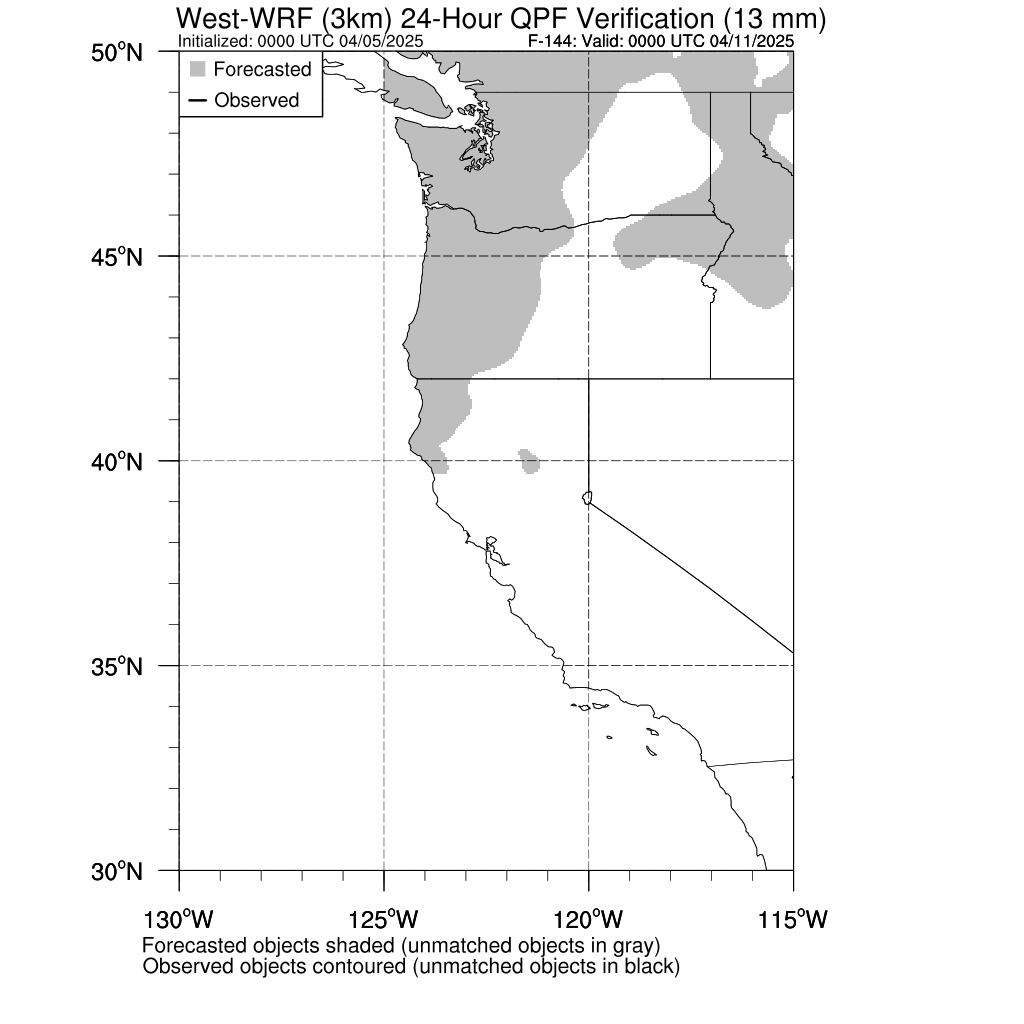 West-WRF (3km) 24-Hour QPF Verification (13 mm)
Initialized: 0000 UTC 04/05/2025
F-144: Valid: 0000 UTC 04/11/2025

Forecasted
Observed

50°N
45°N
40°N
35°N
30°N

130°W
125°W
120°W
115°W

Forecasted objects shaded (unmatched objects in gray)
Observed objects contoured (unmatched objects in black)